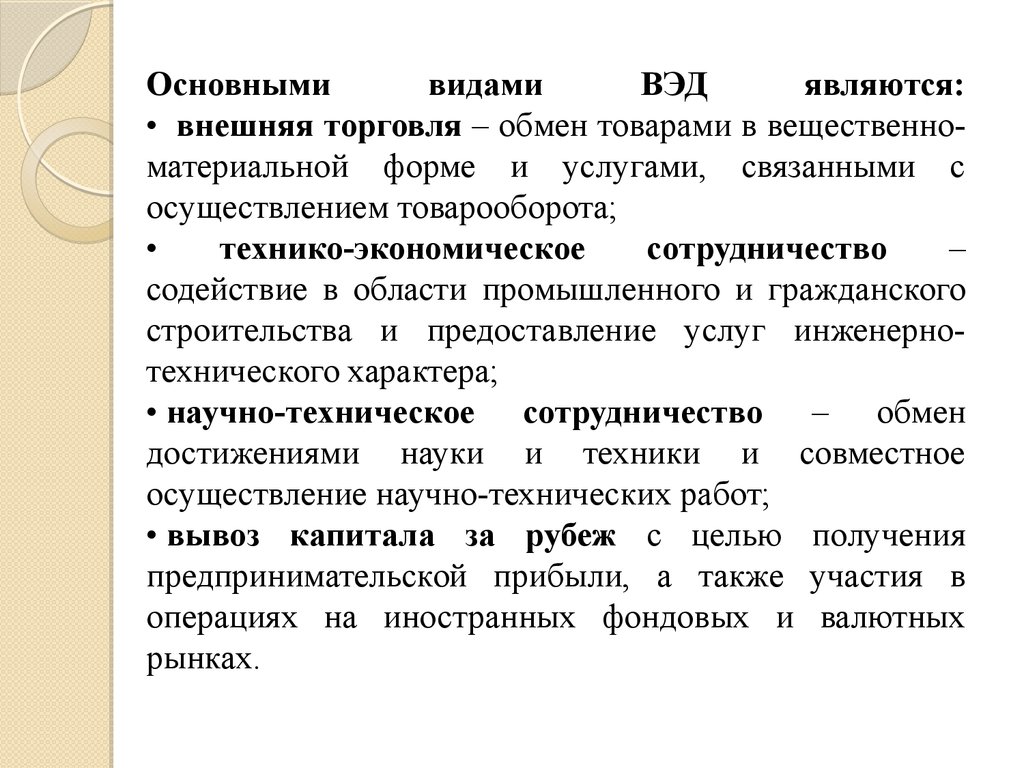 Основными видами ВЭД являются:

• внешняя торговля – обмен товарами в вещественно-материальной форме и услугами, связанными с осуществлением товарооборота;

• технико-экономическое сотрудничество – содействие в области промышленного и гражданского строительства и предоставление услуг инженерно-технического характера;

• научно-техническое сотрудничество – обмен достижениями науки и техники и совместное осуществление научно-технических работ;

• вывоз капитала за рубеж с целью получения предпринимательской прибыли, а также участия в операциях на иностранных фондовых и валютных рынках.